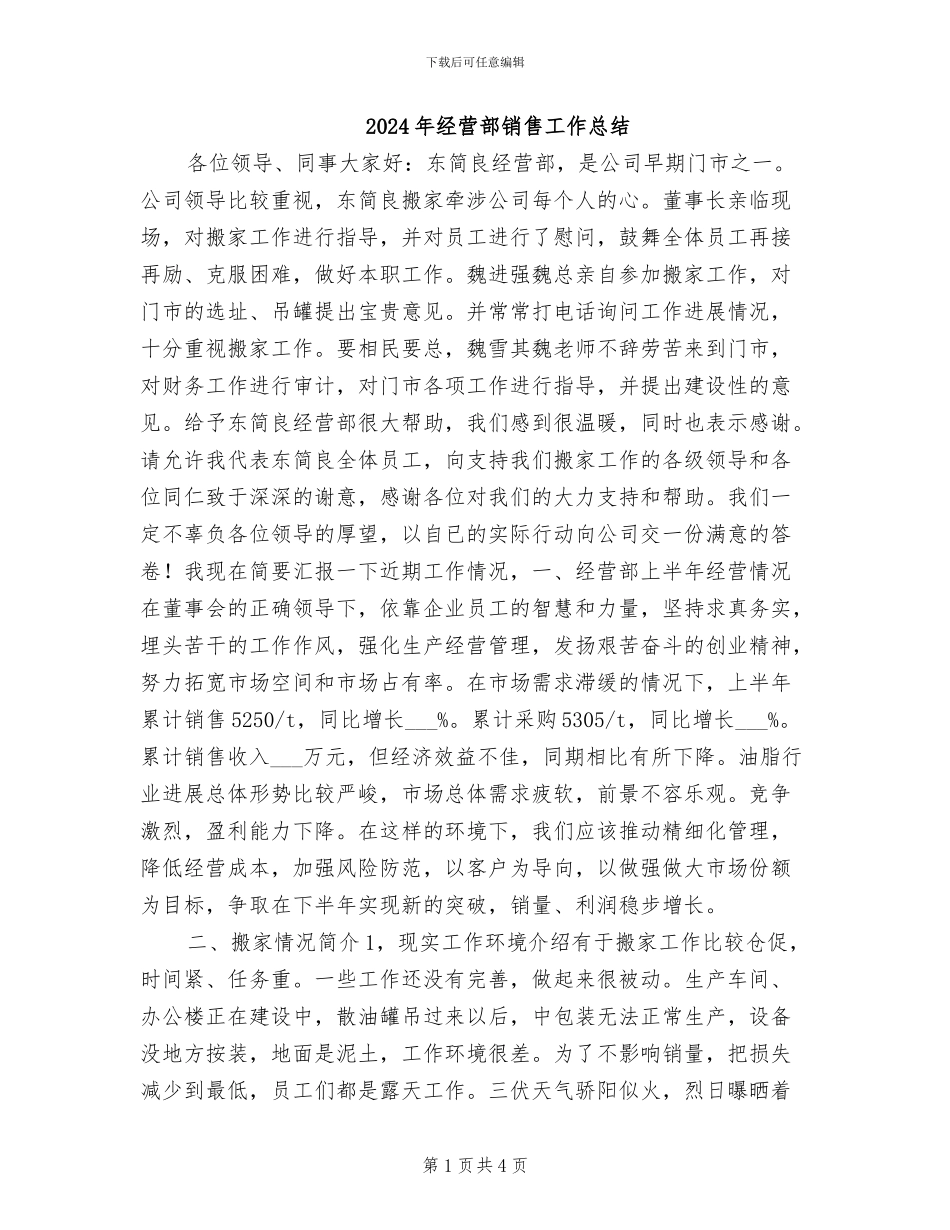 下载后可任意编辑

2024年经营部销售工作总结

各位领导、同事大家好：东简良经营部，是公司早期门市之一。公司领导比较重视，东简良搬家牵涉公司每个人的心。董事长亲临现场，对搬家工作进行指导，并对员工进行了慰问，鼓舞全体员工再接再励、克服困难，做好本职工作。魏进强魏总亲自参加搬家工作，对门市的选址、吊罐提出宝贵意见。并常常打电话询问工作进展情况，十分重视搬家工作。要相民要总，魏雪其魏老师不辞劳苦来到门市，对财务工作进行审计，对门市各项工作进行指导，并提出建设性的意见。给予东简良经营部很大帮助，我们感到很温暖，同时也表示感谢。请允许我代表东简良全体员工，向支持我们搬家工作的各级领导和各位同仁致于深深的谢意，感谢各位对我们的大力支持和帮助。我们一定不辜负各位领导的厚望，以自已的实际行动向公司交一份满意的答卷！我现在简要汇报一下近期工作情况，一、经营部上半年经营情况在董事会的正确领导下，依靠企业员工的智慧和力量，坚持求真务实，埋头苦干的工作作风，强化生产经营管理，发扬艰苦奋斗的创业精神，努力拓宽市场空间和市场占有率。在市场需求滞缓的情况下，上半年累计销售5250/t，同比增长___%。累计采购5305/t，同比增长___%。累计销售收入___万元，但经济效益不佳，同期相比有所下降。油脂行业进展总体形势比较严峻，市场总体需求疲软，前景不容乐观。竞争激烈，盈利能力下降。在这样的环境下，我们应该推动精细化管理，降低经营成本，加强风险防范，以客户为导向，以做强做大市场份额为目标，争取在下半年实现新的突破，销量、利润稳步增长。

二、搬家情况简介1，现实工作环境介绍有于搬家工作比较仓促，时间紧、任务重。一些工作还没有完善，做起来很被动。生产车间、办公楼正在建设中，散油罐吊过来以后，中包装无法正常生产，设备没地方按装，地面是泥土，工作环境很差。为了不影响销量，把损失减少到最低，员工们都是露天工作。三伏天气骄阳似火，烈日曝晒着

第1页共4页